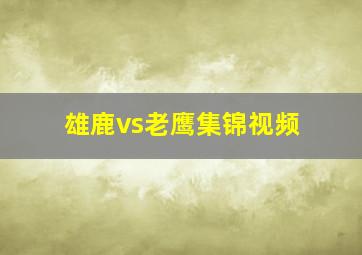 雄鹿vs老鹰集锦视频